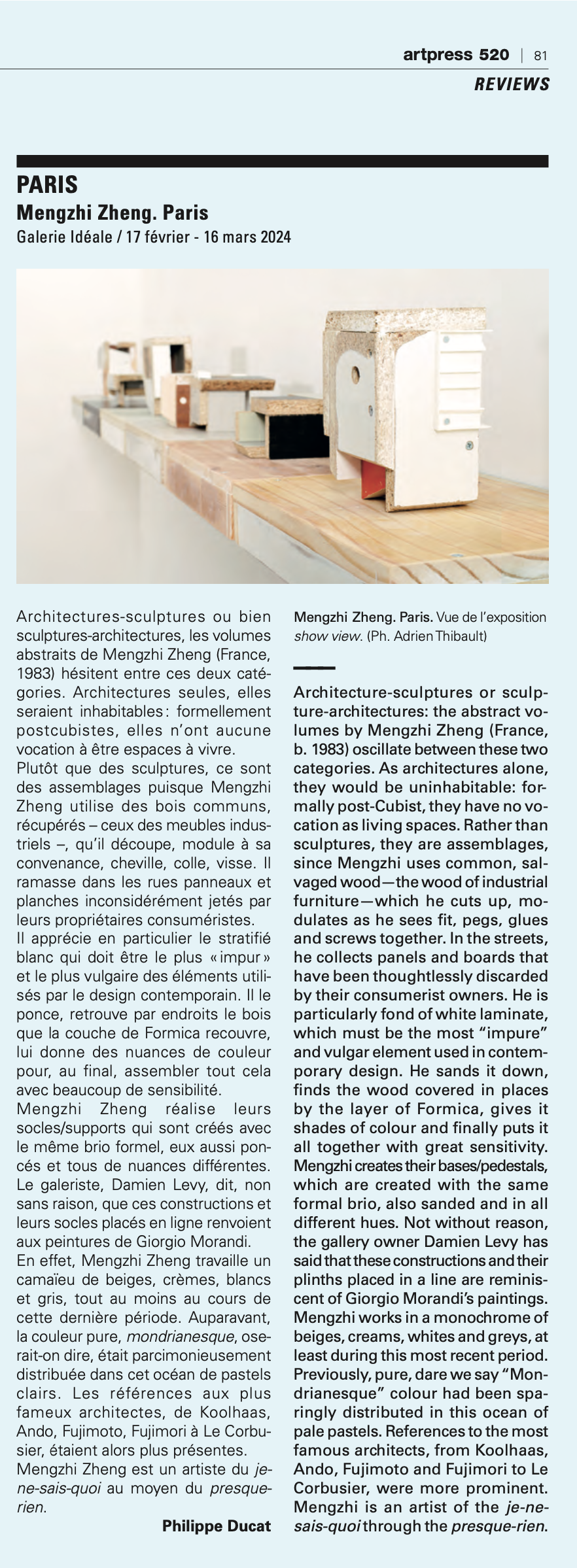 artpress 520 | 81

REVIEWS

PARIS

Mengzhi Zheng. Paris

Galerie Idéale / 17 février - 16 mars 2024

Architectures-sculptures ou bien sculptures-architectures, les volumes abstraits de Mengzhi Zheng (France, 1983) hésitent entre ces deux catégories. Architectures seules, elles seraient inhabitables : formellement postcubistes, elles n'ont aucune vocation à être espaces à vivre.
Plutôt que des sculptures, ce sont des assemblages puisque Mengzhi Zheng utilise des bois communs, récupérés – ceux des meubles industriels –, qu'il découpe, module à sa convenance, cheville, colle, visse. Il ramasse dans les rues panneaux et planches inconsidérément jetés par leurs propriétaires consuméristes.
Il apprécie en particulier le stratifié blanc qui doit être le plus « impur » et le plus vulgaire des éléments utilisés par le design contemporain. Il le ponce, retrouve par endroits le bois que la couche de Formica recouvre, lui donne des nuances de couleur pour, au final, assembler tout cela avec beaucoup de sensibilité.
Mengzhi Zheng réalise leurs socles/supports qui sont créés avec le même brio formel, eux aussi poncés et tous de nuances différentes. Le galeriste, Damien Levy, dit, non sans raison, que ces constructions et leurs socles placés en ligne renvoient aux peintures de Giorgio Morandi.
En effet, Mengzhi Zheng travaille un camaïeu de beiges, crèmes, blancs et gris, tout au moins au cours de cette dernière période. Auparavant, la couleur pure, mondrianesque, oserait-on dire, était parcimonieusement distribuée dans cet océan de pastels clairs. Les références aux plus fameux architectes, de Koolhaas, Ando, Fujimoto, Fujimori à Le Corbusier, étaient alors plus présentes.
Mengzhi Zheng est un artiste du je-ne-sais-quoi au moyen du presque-rien.

Philippe Ducat

Mengzhi Zheng. Paris. Vue de l'exposition show view. (Ph. Adrien Thibault)

Architecture-sculptures or sculpture-architectures: the abstract volumes by Mengzhi Zheng (France, b. 1983) oscillate between these two categories. As architectures alone, they would be uninhabitable: formally post-Cubist, they have no vocation as living spaces. Rather than sculptures, they are assemblages, since Mengzhi uses common, salvaged wood—the wood of industrial furniture—which he cuts up, modulates as he sees fit, pegs, glues and screws together. In the streets, he collects panels and boards that have been thoughtlessly discarded by their consumerist owners. He is particularly fond of white laminate, which must be the most "impure" and vulgar element used in contemporary design. He sands it down, finds the wood covered in places by the layer of Formica, gives it shades of colour and finally puts it all together with great sensitivity. Mengzhi creates their bases/pedestals, which are created with the same formal brio, also sanded and in all different hues. Not without reason, the gallery owner Damien Levy has said that these constructions and their plinths placed in a line are reminiscent of Giorgio Morandi's paintings. Mengzhi works in a monochrome of beiges, creams, whites and greys, at least during this most recent period. Previously, pure, dare we say "Mondrianesque" colour had been sparingly distributed in this ocean of pale pastels. References to the most famous architects, from Koolhaas, Ando, Fujimoto and Fujimori to Le Corbusier, were more prominent. Mengzhi is an artist of the je-ne-sais-quoi through the presque-rien.